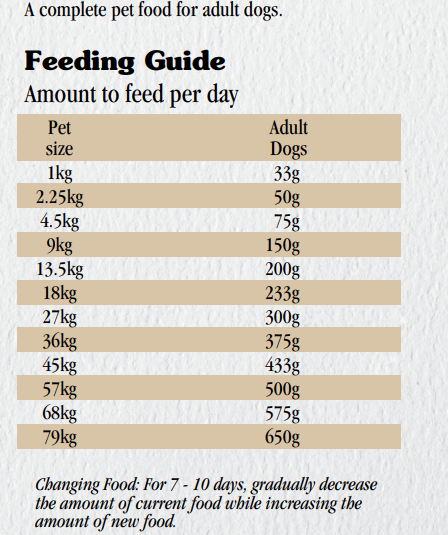 A complete pet food for adult dogs.

Feeding Guide

Amount to feed per day

| Pet size | Adult Dogs |
|---|---|
| 1kg | 33g |
| 2.25kg | 50g |
| 4.5kg | 75g |
| 9kg | 150g |
| 13.5kg | 200g |
| 18kg | 233g |
| 27kg | 300g |
| 36kg | 375g |
| 45kg | 433g |
| 57kg | 500g |
| 68kg | 575g |
| 79kg | 650g |

Changing Food: For 7 - 10 days, gradually decrease the amount of current food while increasing the amount of new food.